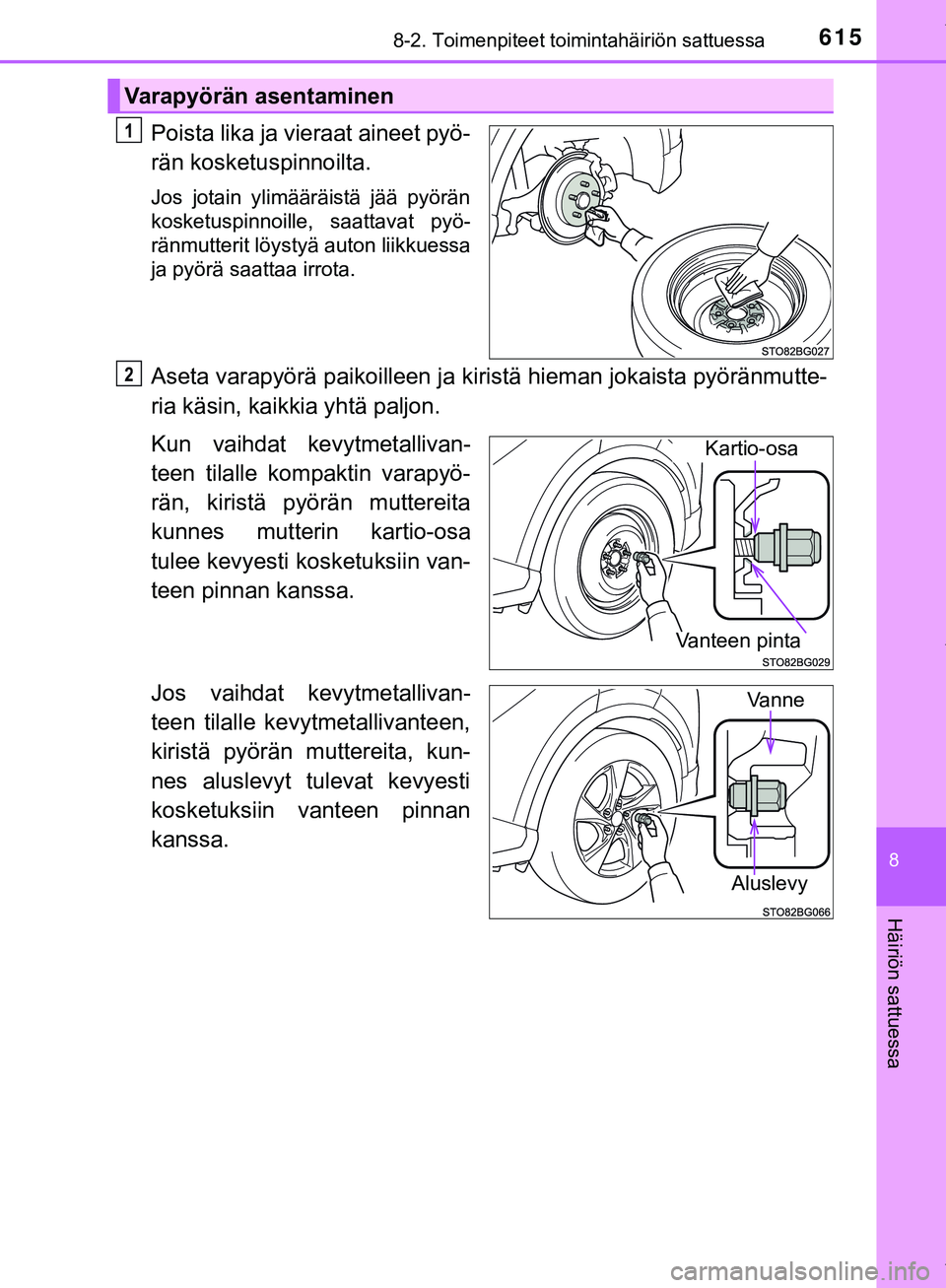 8-2. Toimenpiteet toimintahäiriön sattuessa

615

Varapyörän asentaminen

1 Poista lika ja vieraat aineet pyörän kosketuspinnoilta.

Jos jotain ylimääräistä jää pyörän kosketuspinnoille, saattavat pyöränmutterit löystyä auton liikkuessa ja pyörä saattaa irrota.

STO82BG027

2 Aseta varapyörä paikoilleen ja kiristä hieman jokaista pyöränmutteria käsin, kaikkia yhtä paljon.

Kun vaihdat kevytmetallivanteen tilalle kompaktin varapyörän, kiristä pyörän muttereita kunnes mutterin kartio-osa tulee kevyesti kosketuksiin vanteen pinnan kanssa.

Kartio-osa

Vanteen pinta

STO82BG029

Jos vaihdat kevytmetallivanteen tilalle kevytmetallivanteen, kiristä pyörän muttereita, kunnes aluslevyt tulevat kevyesti kosketuksiin vanteen pinnan kanssa.

Vanne

Aluslevy

STO82BG066

8

Häiriön sattuessa

carmanualsonline.info